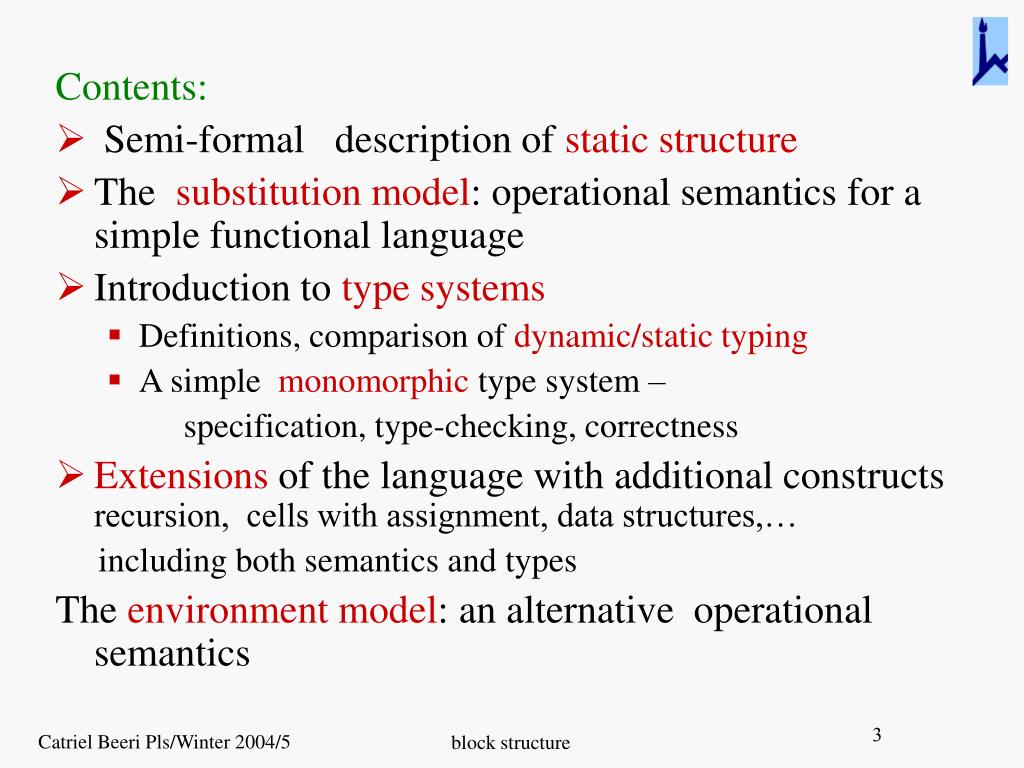 Contents:

➢ Semi-formal description of static structure

➢ The substitution model: operational semantics for a simple functional language

➢ Introduction to type systems

▪ Definitions, comparison of dynamic/static typing

▪ A simple monomorphic type system – specification, type-checking, correctness

➢ Extensions of the language with additional constructs recursion, cells with assignment, data structures,… including both semantics and types

The environment model: an alternative operational semantics

Catriel Beeri Pls/Winter 2004/5

block structure

3